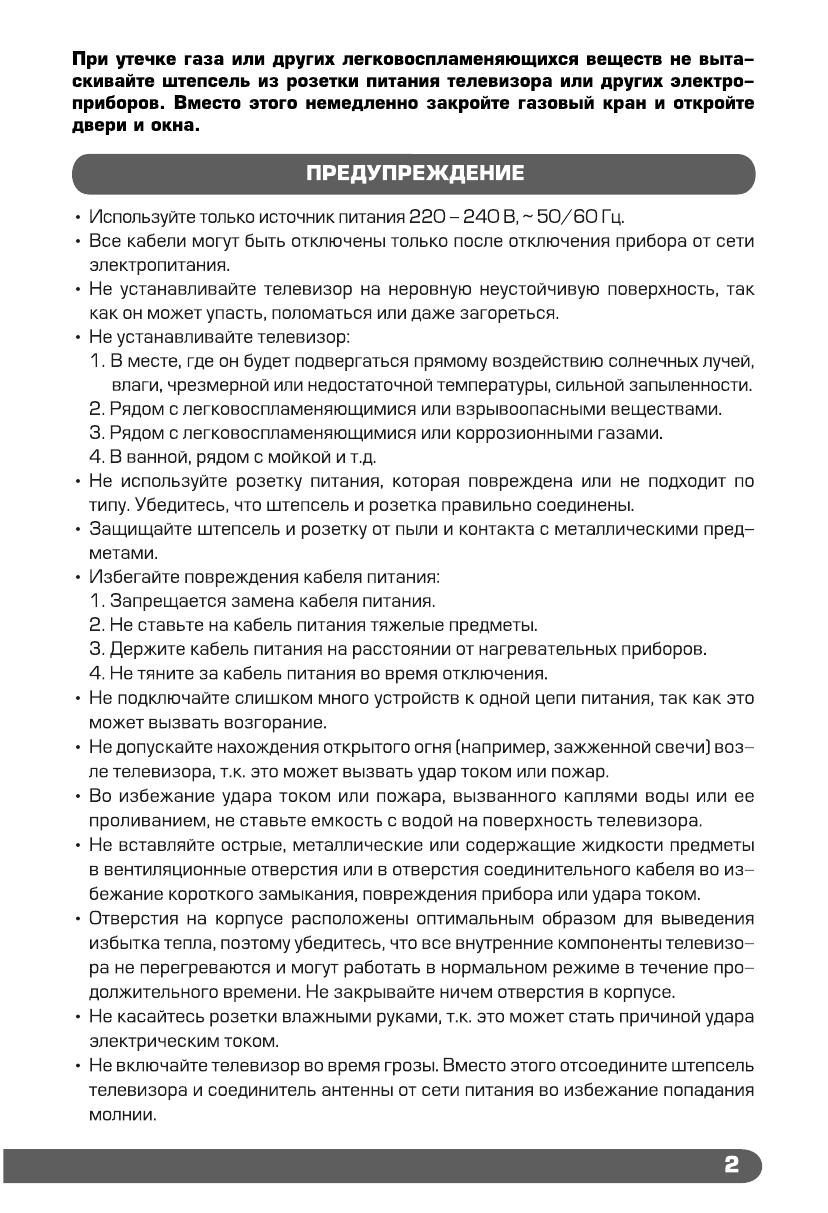 При утечке газа или других легковоспламеняющихся веществ не вытаскивайте штепсель из розетки питания телевизора или других электроприборов. Вместо этого немедленно закройте газовый кран и откройте двери и окна.

ПРЕДУПРЕЖДЕНИЕ

• Используйте только источник питания 220 – 240 В, ~ 50/60 Гц.
• Все кабели могут быть отключены только после отключения прибора от сети электропитания.
• Не устанавливайте телевизор на неровную неустойчивую поверхность, так как он может упасть, поломаться или даже загореться.
• Не устанавливайте телевизор:
1. В месте, где он будет подвергаться прямому воздействию солнечных лучей, влаги, чрезмерной или недостаточной температуры, сильной запыленности.
2. Рядом с легковоспламеняющимися или взрывоопасными веществами.
3. Рядом с легковоспламеняющимися или коррозионными газами.
4. В ванной, рядом с мойкой и т.д.
• Не используйте розетку питания, которая повреждена или не подходит по типу. Убедитесь, что штепсель и розетка правильно соединены.
• Защищайте штепсель и розетку от пыли и контакта с металлическими предметами.
• Избегайте повреждения кабеля питания:
1. Запрещается замена кабеля питания.
2. Не ставьте на кабель питания тяжелые предметы.
3. Держите кабель питания на расстоянии от нагревательных приборов.
4. Не тяните за кабель питания во время отключения.
• Не подключайте слишком много устройств к одной цепи питания, так как это может вызвать возгорание.
• Не допускайте нахождения открытого огня (например, зажженной свечи) возле телевизора, т.к. это может вызвать удар током или пожар.
• Во избежание удара током или пожара, вызванного каплями воды или ее проливанием, не ставьте емкость с водой на поверхность телевизора.
• Не вставляйте острые, металлические или содержащие жидкости предметы в вентиляционные отверстия или в отверстия соединительного кабеля во избежание короткого замыкания, повреждения прибора или удара током.
• Отверстия на корпусе расположены оптимальным образом для выведения избытка тепла, поэтому убедитесь, что все внутренние компоненты телевизора не перегреваются и могут работать в нормальном режиме в течение продолжительного времени. Не закрывайте ничем отверстия в корпусе.
• Не касайтесь розетки влажными руками, т.к. это может стать причиной удара электрическим током.
• Не включайте телевизор во время грозы. Вместо этого отсоедините штепсель телевизора и соединитель антенны от сети питания во избежание попадания молнии.

2